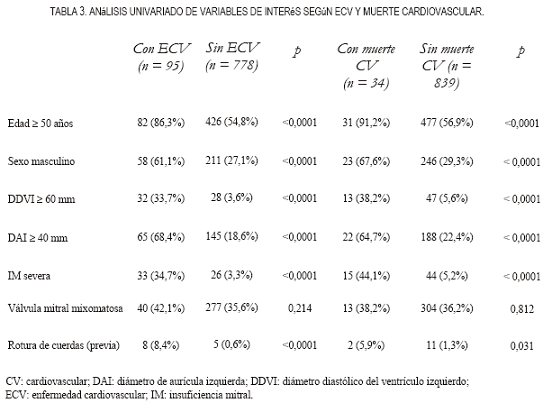 TABLA 3. ANáLISIS UNIVARIADO DE VARIABLES DE INTERéS SEGúN ECV Y MUERTE CARDIOVASCULAR.

| | Con ECV (n = 95) | Sin ECV (n = 778) | p | Con muerte CV (n = 34) | Sin muerte CV (n = 839) | p |
|---|---|---|---|---|---|---|
| Edad ≥ 50 años | 82 (86,3%) | 426 (54,8%) | <0,0001 | 31 (91,2%) | 477 (56,9%) | <0,0001 |
| Sexo masculino | 58 (61,1%) | 211 (27,1%) | <0,0001 | 23 (67,6%) | 246 (29,3%) | < 0,0001 |
| DDVI ≥ 60 mm | 32 (33,7%) | 28 (3,6%) | <0,0001 | 13 (38,2%) | 47 (5,6%) | < 0,0001 |
| DAI ≥ 40 mm | 65 (68,4%) | 145 (18,6%) | <0,0001 | 22 (64,7%) | 188 (22,4%) | < 0,0001 |
| IM severa | 33 (34,7%) | 26 (3,3%) | <0,0001 | 15 (44,1%) | 44 (5,2%) | < 0,0001 |
| Válvula mitral mixomatosa | 40 (42,1%) | 277 (35,6%) | 0,214 | 13 (38,2%) | 304 (36,2%) | 0,812 |
| Rotura de cuerdas (previa) | 8 (8,4%) | 5 (0,6%) | <0,0001 | 2 (5,9%) | 11 (1,3%) | 0,031 |

CV: cardiovascular; DAI: diámetro de aurícula izquierda; DDVI: diámetro diastólico del ventrículo izquierdo; ECV: enfermedad cardiovascular; IM: insuficiencia mitral.